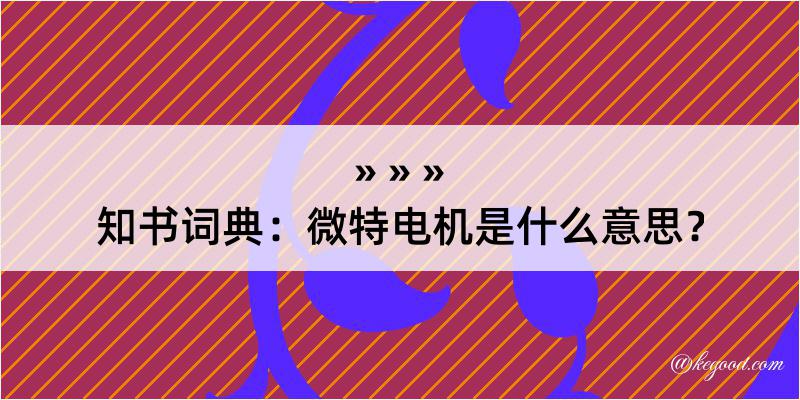 » » »
知书词典：微特电机是什么意思？

@kegood.com